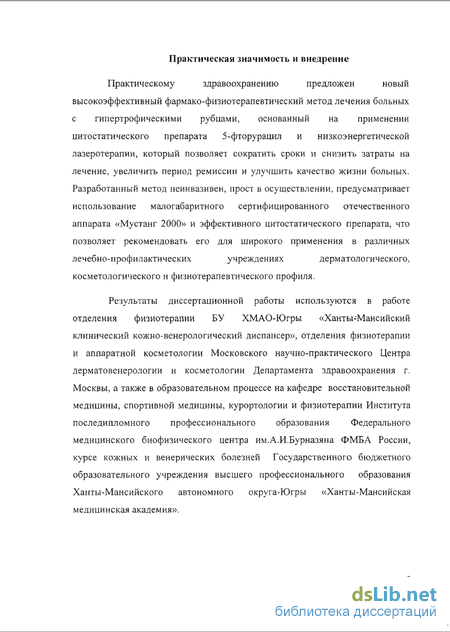 Практическая значимость и внедрение

Практическому здравоохранению предложен новый высокоэффективный фармако-физиотерапевтический метод лечения больных с гипертрофическими рубцами, основанный на применении цитостатического препарата 5-фторурацил и низкоэнергетической лазеротерапии, который позволяет сократить сроки и снизить затраты на лечение, увеличить период ремиссии и улучшить качество жизни больных. Разработанный метод неинвазивен, прост в осуществлении, предусматривает использование малогабаритного сертифицированного отечественного аппарата «Мустанг 2000» и эффективного цитостатического препарата, что позволяет рекомендовать его для широкого применения в различных лечебно-профилактических учреждениях дерматологического, косметологического и физиотерапевтического профиля.

Результаты диссертационной работы используются в работе отделения физиотерапии БУ ХМАО-Югры «Ханты-Мансийский клинический кожно-венерологический диспансер», отделения физиотерапии и аппаратной косметологии Московского научно-практического Центра дерматовенерологии и косметологии Департамента здравоохранения г. Москвы, а также в образовательном процессе на кафедре восстановительной медицины, спортивной медицины, курортологии и физиотерапии Института последипломного профессионального образования Федерального медицинского биофизического центра им.А.И.Бурназяна ФМБА России, курсе кожных и венерических болезней Государственного бюджетного образовательного учреждения высшего профессионального образования Ханты-Мансийского автономного округа-Югры «Ханты-Мансийская медицинская академия».

dsLib.net
библиотека диссертаций